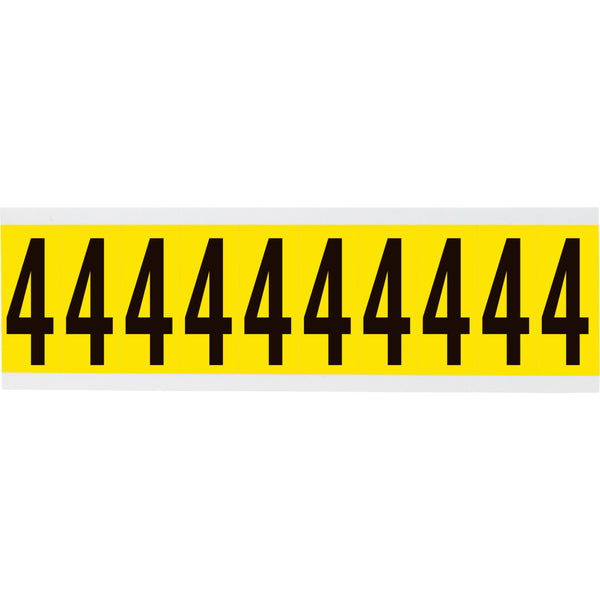 4 4 4 4 4 4 4 4 4 4